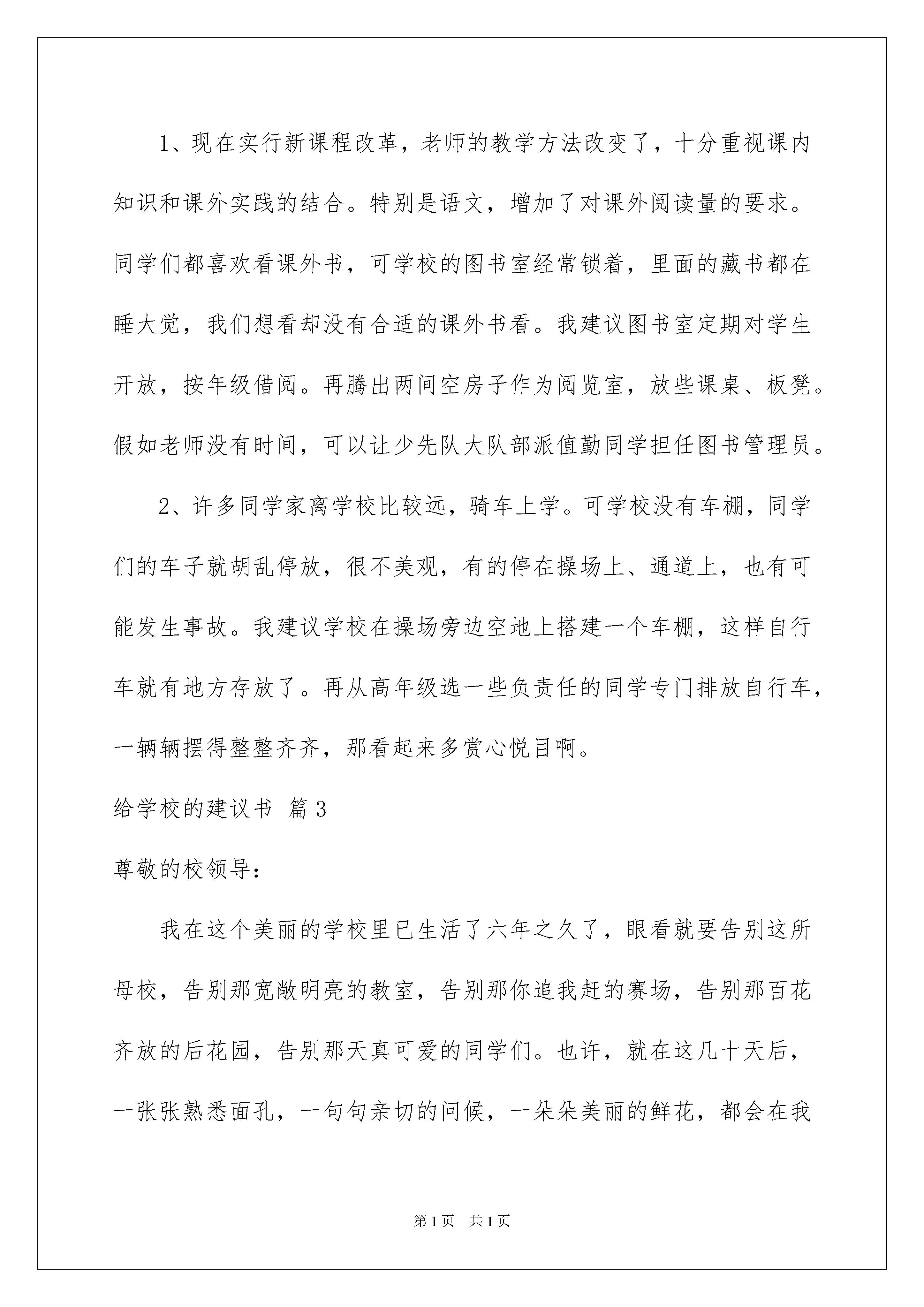 1、现在实行新课程改革，老师的教学方法改变了，十分重视课内知识和课外实践的结合。特别是语文，增加了对课外阅读量的要求。同学们都喜欢看课外书，可学校的图书室经常锁着，里面的藏书都在睡大觉，我们想看却没有合适的课外书看。我建议图书室定期对学生开放，按年级借阅。再腾出两间空房子作为阅览室，放些课桌、板凳。假如老师没有时间，可以让少先队大队部派值勤同学担任图书管理员。

2、许多同学家离学校比较远，骑车上学。可学校没有车棚，同学们的车子就胡乱停放，很不美观，有的停在操场上、通道上，也有可能发生事故。我建议学校在操场旁边空地上搭建一个车棚，这样自行车就有地方存放了。再从高年级选一些负责任的同学专门排放自行车，一辆辆摆得整整齐齐，那看起来多赏心悦目啊。

给学校的建议书 篇3

尊敬的校领导：

我在这个美丽的学校里已生活了六年之久了，眼看就要告别这所母校，告别那宽敞明亮的教室，告别那你追我赶的赛场，告别那百花齐放的后花园，告别那天真可爱的同学们。也许，就在这几十天后，一张张熟悉面孔，一句句亲切的问候，一朵朵美丽的鲜花，都会在我

第1页 共1页